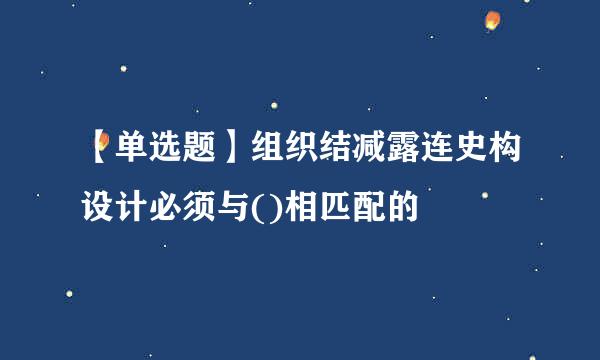 【单选题】组织结减露连史构设计必须与()相匹配的